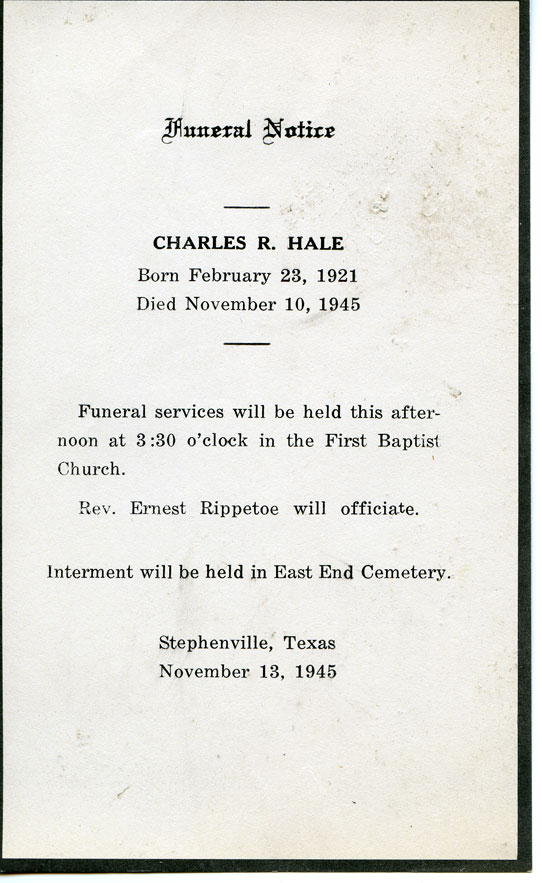 Funeral Notice

CHARLES R. HALE
Born February 23, 1921
Died November 10, 1945

Funeral services will be held this afternoon at 3:30 o'clock in the First Baptist Church.

Rev. Ernest Rippetoe will officiate.

Interment will be held in East End Cemetery.

Stephenville, Texas
November 13, 1945